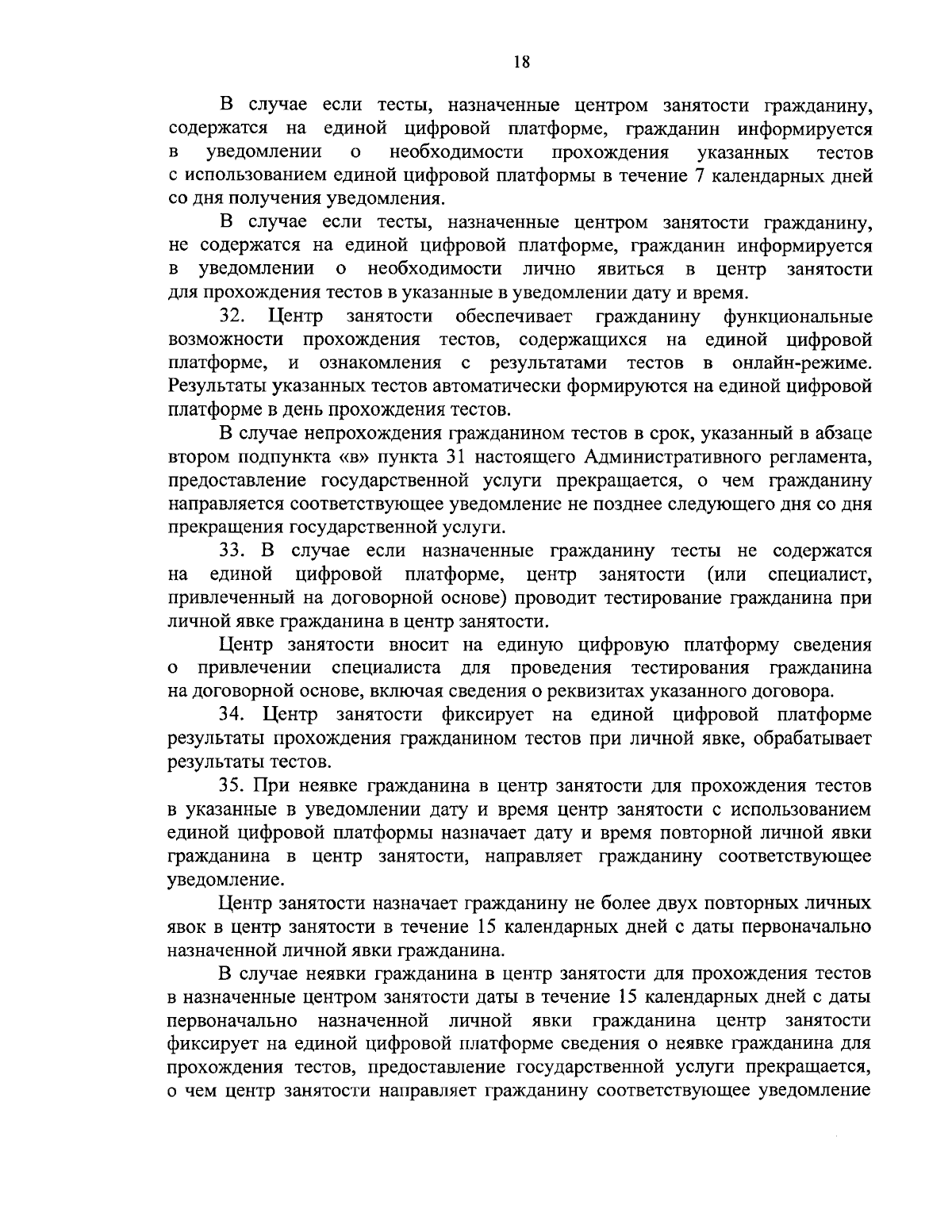 18

В случае если тесты, назначенные центром занятости гражданину, содержатся на единой цифровой платформе, гражданин информируется в уведомлении о необходимости прохождения указанных тестов с использованием единой цифровой платформы в течение 7 календарных дней со дня получения уведомления.

В случае если тесты, назначенные центром занятости гражданину, не содержатся на единой цифровой платформе, гражданин информируется в уведомлении о необходимости лично явиться в центр занятости для прохождения тестов в указанные в уведомлении дату и время.

32. Центр занятости обеспечивает гражданину функциональные возможности прохождения тестов, содержащихся на единой цифровой платформе, и ознакомления с результатами тестов в онлайн-режиме. Результаты указанных тестов автоматически формируются на единой цифровой платформе в день прохождения тестов.

В случае непрохождения гражданином тестов в срок, указанный в абзаце втором подпункта «в» пункта 31 настоящего Административного регламента, предоставление государственной услуги прекращается, о чем гражданину направляется соответствующее уведомление не позднее следующего дня со дня прекращения государственной услуги.

33. В случае если назначенные гражданину тесты не содержатся на единой цифровой платформе, центр занятости (или специалист, привлеченный на договорной основе) проводит тестирование гражданина при личной явке гражданина в центр занятости.

Центр занятости вносит на единую цифровую платформу сведения о привлечении специалиста для проведения тестирования гражданина на договорной основе, включая сведения о реквизитах указанного договора.

34. Центр занятости фиксирует на единой цифровой платформе результаты прохождения гражданином тестов при личной явке, обрабатывает результаты тестов.

35. При неявке гражданина в центр занятости для прохождения тестов в указанные в уведомлении дату и время центр занятости с использованием единой цифровой платформы назначает дату и время повторной личной явки гражданина в центр занятости, направляет гражданину соответствующее уведомление.

Центр занятости назначает гражданину не более двух повторных личных явок в центр занятости в течение 15 календарных дней с даты первоначально назначенной личной явки гражданина.

В случае неявки гражданина в центр занятости для прохождения тестов в назначенные центром занятости даты в течение 15 календарных дней с даты первоначально назначенной личной явки гражданина центр занятости фиксирует на единой цифровой платформе сведения о неявке гражданина для прохождения тестов, предоставление государственной услуги прекращается, о чем центр занятости направляет гражданину соответствующее уведомление